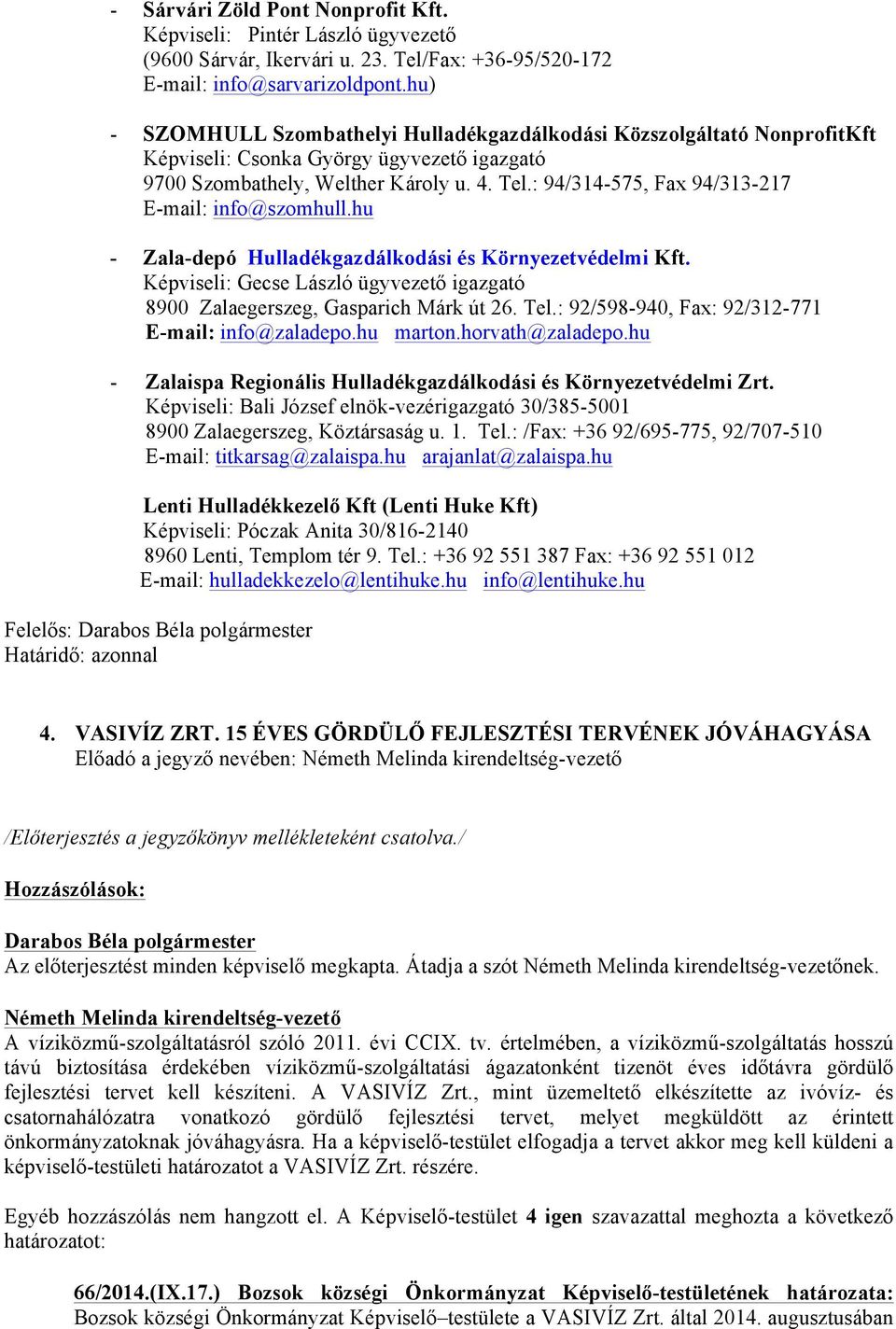 - Sárvári Zöld Pont Nonprofit Kft.
Képviseli: Pintér László ügyvezető
(9600 Sárvár, Ikervári u. 23. Tel/Fax: +36-95/520-172
E-mail: info@sarvarizoldpont.hu)

- SZOMHULL Szombathelyi Hulladékgazdálkodási Közszolgáltató NonprofitKft
Képviseli: Csonka György ügyvezető igazgató
9700 Szombathely, Welther Károly u. 4. Tel.: 94/314-575, Fax 94/313-217
E-mail: info@szomhull.hu

- Zala-depó Hulladékgazdálkodási és Környezetvédelmi Kft.
Képviseli: Gecse László ügyvezető igazgató
8900 Zalaegerszeg, Gasparich Márk út 26. Tel.: 92/598-940, Fax: 92/312-771
E-mail: info@zaladepo.hu marton.horvath@zaladepo.hu

- Zalaispa Regionális Hulladékgazdálkodási és Környezetvédelmi Zrt.
Képviseli: Bali József elnök-vezérigazgató 30/385-5001
8900 Zalaegerszeg, Köztársaság u. 1. Tel.: /Fax: +36 92/695-775, 92/707-510
E-mail: titkarsag@zalaispa.hu arajanlat@zalaispa.hu

Lenti Hulladékkezelő Kft (Lenti Huke Kft)
Képviseli: Póczak Anita 30/816-2140
8960 Lenti, Templom tér 9. Tel.: +36 92 551 387 Fax: +36 92 551 012
E-mail: hulladekkezelo@lentihuke.hu info@lentihuke.hu

Felelős: Darabos Béla polgármester
Határidő: azonnal

4. VASIVÍZ ZRT. 15 ÉVES GÖRDÜLŐ FEJLESZTÉSI TERVÉNEK JÓVÁHAGYÁSA
Előadó a jegyző nevében: Németh Melinda kirendeltség-vezető

/Előterjesztés a jegyzőkönyv mellékleteként csatolva./

Hozzászólások:

Darabos Béla polgármester
Az előterjesztést minden képviselő megkapta. Átadja a szót Németh Melinda kirendeltség-vezetőnek.

Németh Melinda kirendeltség-vezető
A víziközmű-szolgáltatásról szóló 2011. évi CCIX. tv. értelmében, a víziközmű-szolgáltatás hosszú távú biztosítása érdekében víziközmű-szolgáltatási ágazatonként tizenöt éves időtávra gördülő fejlesztési tervet kell készíteni. A VASIVÍZ Zrt., mint üzemeltető elkészítette az ivóvíz- és csatornahálózatra vonatkozó gördülő fejlesztési tervet, melyet megküldött az érintett önkormányzatoknak jóváhagyásra. Ha a képviselő-testület elfogadja a tervet akkor meg kell küldeni a képviselő-testületi határozatot a VASIVÍZ Zrt. részére.

Egyéb hozzászólás nem hangzott el. A Képviselő-testület 4 igen szavazattal meghozta a következő határozatot:

66/2014.(IX.17.) Bozsok községi Önkormányzat Képviselő-testületének határozata:
Bozsok községi Önkormányzat Képviselő–testülete a VASIVÍZ Zrt. által 2014. augusztusában